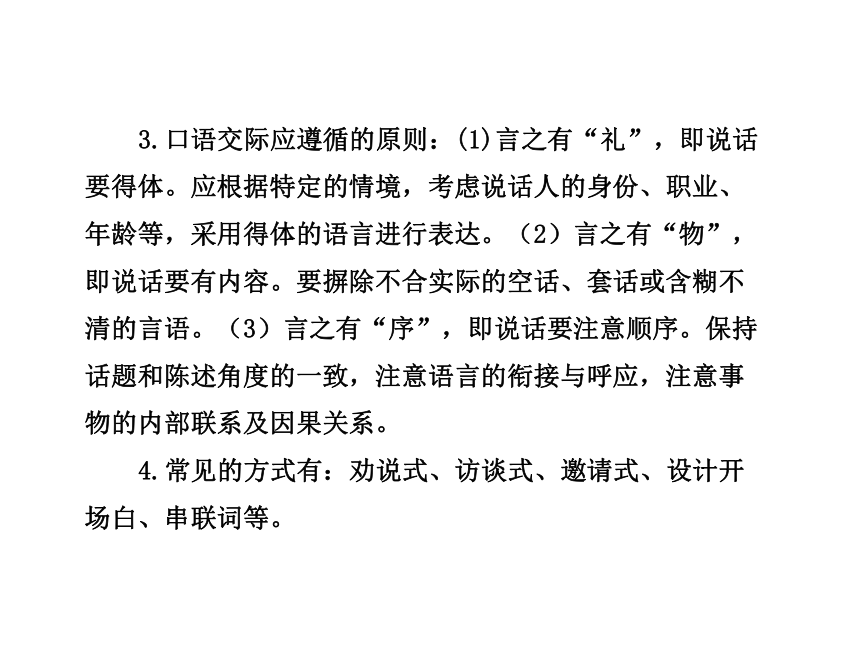 3.口语交际应遵循的原则：(1)言之有“礼”，即说话要得体。应根据特定的情境，考虑说话人的身份、职业、年龄等，采用得体的语言进行表达。（2）言之有“物”，即说话要有内容。要摒除不合实际的空话、套话或含糊不清的言语。（3）言之有“序”，即说话要注意顺序。保持话题和陈述角度的一致，注意语言的衔接与呼应，注意事物的内部联系及因果关系。

4.常见的方式有：劝说式、访谈式、邀请式、设计开场白、串联词等。